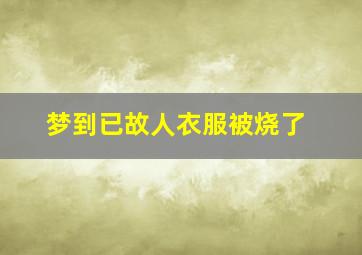 梦到已故人衣服被烧了